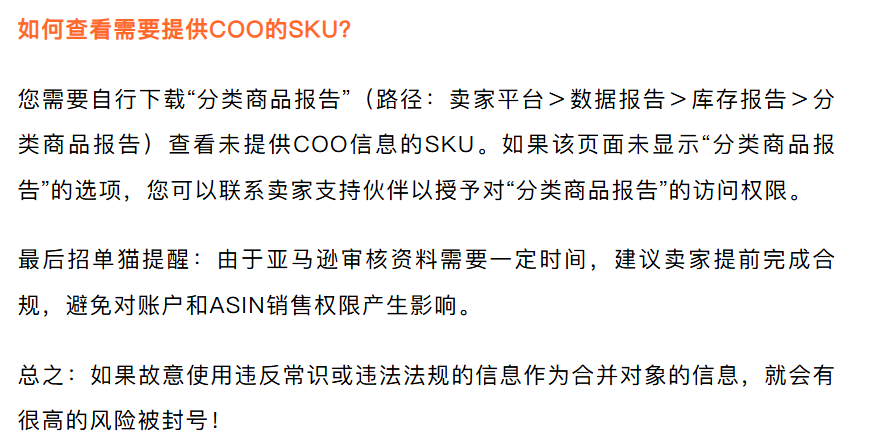 如何查看需要提供COO的SKU?

您需要自行下载“分类商品报告”（路径：卖家平台＞数据报告＞库存报告＞分类商品报告）查看未提供COO信息的SKU。如果该页面未显示“分类商品报告”的选项，您可以联系卖家支持伙伴以授予对“分类商品报告”的访问权限。

最后招单猫提醒：由于亚马逊审核资料需要一定时间，建议卖家提前完成合规，避免对账户和ASIN销售权限产生影响。

总之：如果故意使用违反常识或违法法规的信息作为合并对象的信息，就会有很高的风险被封号！